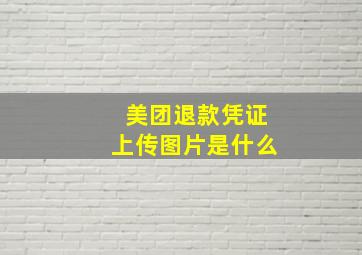 美团退款凭证
上传图片是什么